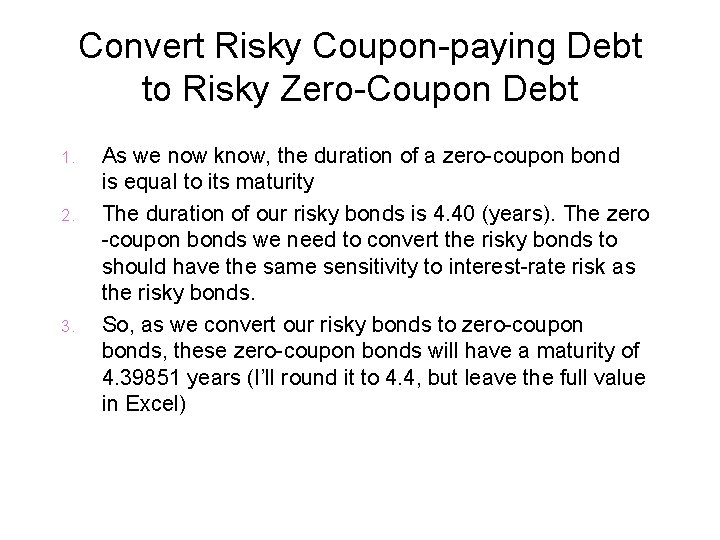 Convert Risky Coupon-paying Debt to Risky Zero-Coupon Debt

1. As we now know, the duration of a zero-coupon bond is equal to its maturity

2. The duration of our risky bonds is 4.40 (years). The zero -coupon bonds we need to convert the risky bonds to should have the same sensitivity to interest-rate risk as the risky bonds.

3. So, as we convert our risky bonds to zero-coupon bonds, these zero-coupon bonds will have a maturity of 4.39851 years (I'll round it to 4.4, but leave the full value in Excel)